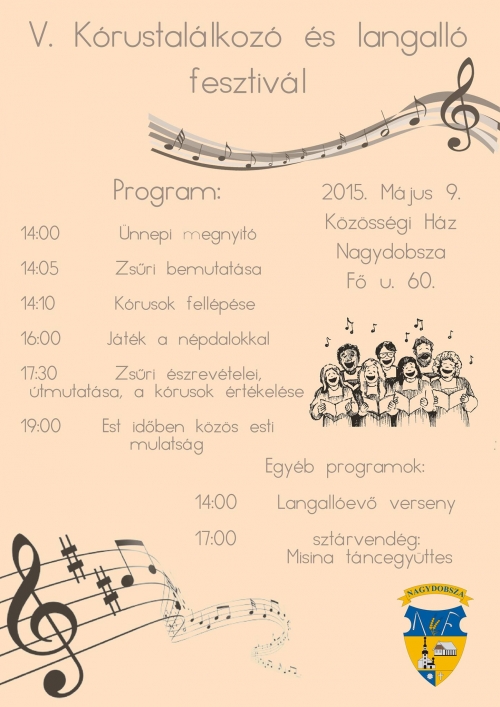 V. Kórustalálkozó és langalló fesztivál

Program:

14:00 Ünnepi megnyitó

14:05 Zsűri bemutatása

14:10 Kórusok fellépése

16:00 Játék a népdalokkal

17:30 Zsűri észrevételei, útmutatása, a kórusok értékelése

19:00 Est időben közös esti mulatság

2015. Május 9.
Közösségi Ház
Nagydobsza
Fő u. 60.

Egyéb programok:

14:00 Langallóevő verseny

17:00 sztárvendég: Misina táncegyüttes

NAGYDOBSZA